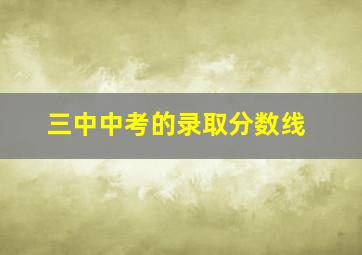 三中中考的录取分数线